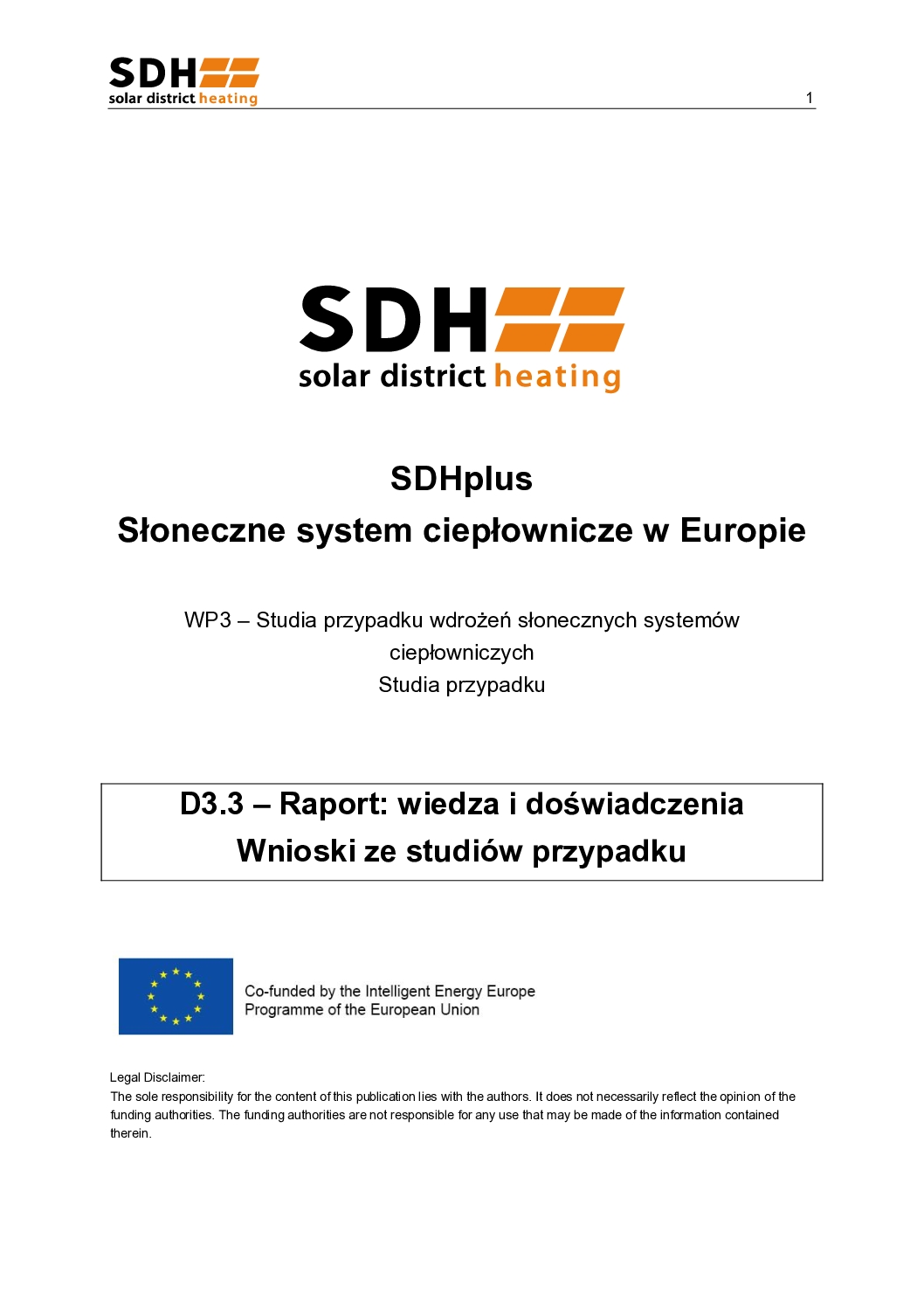 SDH
solar district heating

1

SDH
solar district heating

SDHplus

Słoneczne system ciepłownicze w Europie

WP3 – Studia przypadku wdrożeń słonecznych systemów ciepłowniczych
Studia przypadku

D3.3 – Raport: wiedza i doświadczenia
Wnioski ze studiów przypadku

Co-funded by the Intelligent Energy Europe Programme of the European Union

Legal Disclaimer:
The sole responsibility for the content of this publication lies with the authors. It does not necessarily reflect the opinion of the funding authorities. The funding authorities are not responsible for any use that may be made of the information contained therein.